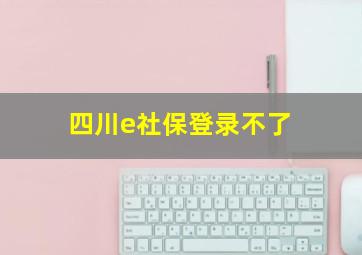 四川e社保登录不了